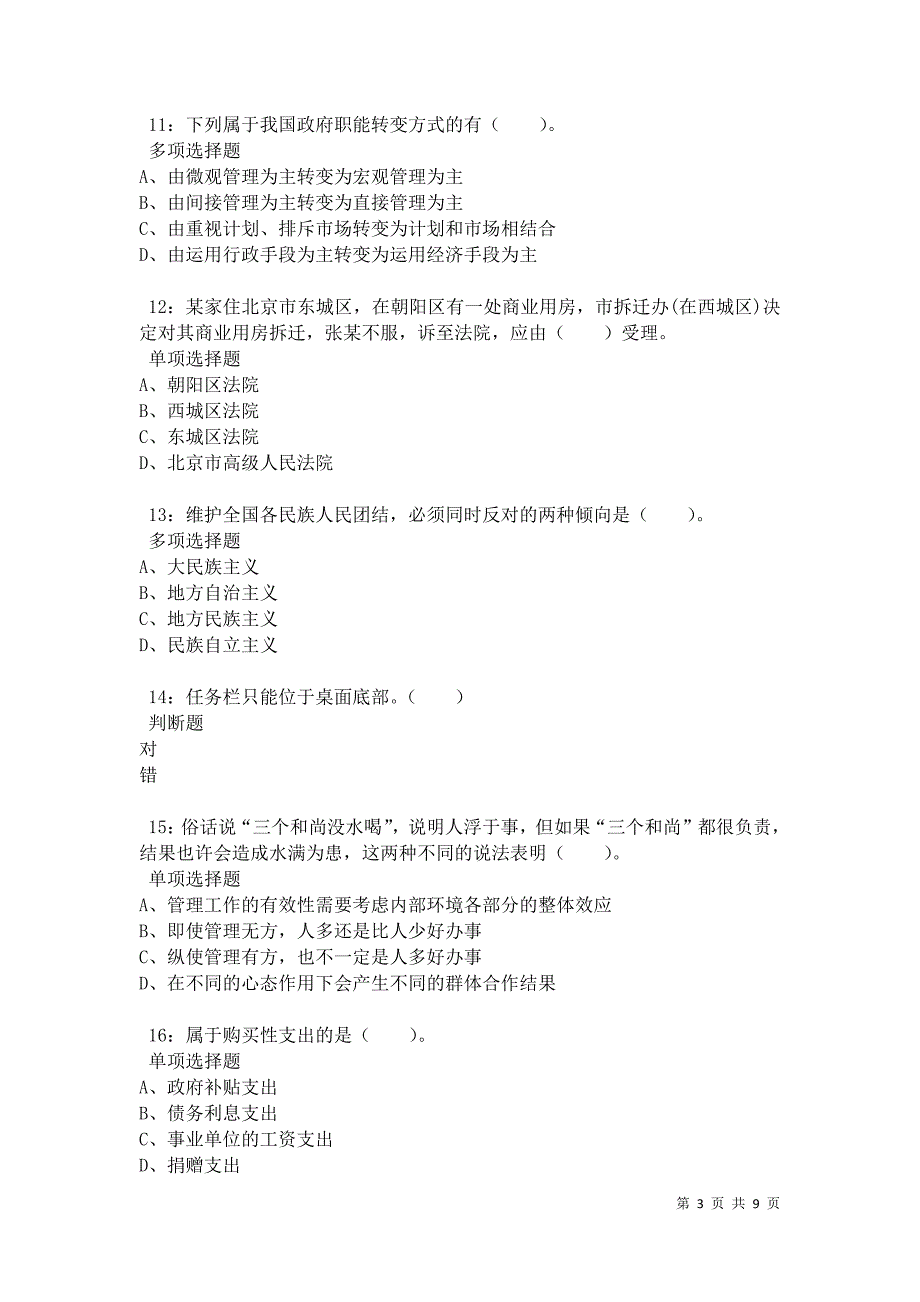 11：下列属于我国政府职能转变方式的有（　　）。
多项选择题
A、由微观管理为主转变为宏观管理为主
B、由间接管理为主转变为直接管理为主
C、由重视计划、排斥市场转变为计划和市场相结合
D、由运用行政手段为主转变为运用经济手段为主

12：某家住北京市东城区，在朝阳区有一处商业用房，市拆迁办(在西城区)决定对其商业用房拆迁，张某不服，诉至法院，应由（　　）受理。
单项选择题
A、朝阳区法院
B、西城区法院
C、东城区法院
D、北京市高级人民法院

13：维护全国各民族人民团结，必须同时反对的两种倾向是（　　）。
多项选择题
A、大民族主义
B、地方自治主义
C、地方民族主义
D、民族自立主义

14：任务栏只能位于桌面底部。（　　）
判断题
对
错

15：俗话说“三个和尚没水喝”，说明人浮于事，但如果“三个和尚”都很负责，结果也许会造成水满为患，这两种不同的说法表明（　　）。
单项选择题
A、管理工作的有效性需要考虑内部环境各部分的整体效应
B、即使管理无方，人多还是比人少好办事
C、纵使管理有方，也不一定是人多好办事
D、在不同的心态作用下会产生不同的群体合作结果

16：属于购买性支出的是（　　）。
单项选择题
A、政府补贴支出
B、债务利息支出
C、事业单位的工资支出
D、捐赠支出

第 3 页 共 9 页